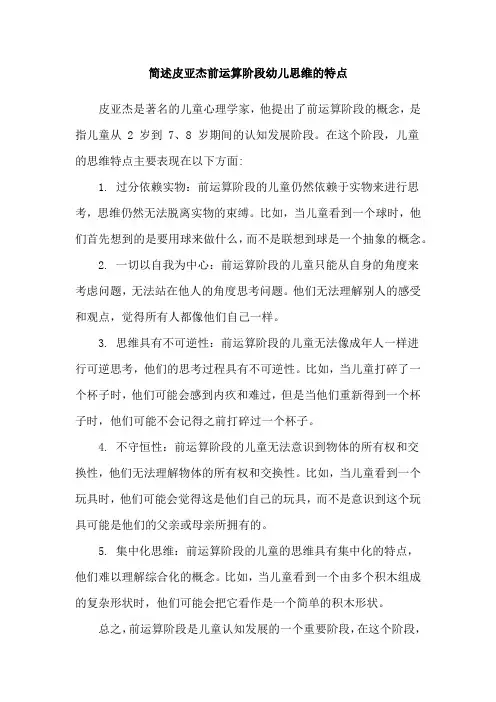 简述皮亚杰前运算阶段幼儿思维的特点

皮亚杰是著名的儿童心理学家，他提出了前运算阶段的概念，是指儿童从 2 岁到 7、8 岁期间的认知发展阶段。在这个阶段，儿童的思维特点主要表现在以下方面：

1. 过分依赖实物：前运算阶段的儿童仍然依赖于实物来进行思考，思维仍然无法脱离实物的束缚。比如，当儿童看到一个球时，他们首先想到的是要用球来做什么，而不是联想到球是一个抽象的概念。

2. 一切以自我为中心：前运算阶段的儿童只能从自身的角度来考虑问题，无法站在他人的角度思考问题。他们无法理解别人的感受和观点，觉得所有人都像他们自己一样。

3. 思维具有不可逆性：前运算阶段的儿童无法像成年人一样进行可逆思考，他们的思考过程具有不可逆性。比如，当儿童打碎了一个杯子时，他们可能会感到内疚和难过，但是当他们重新得到一个杯子时，他们可能不会记得之前打碎过一个杯子。

4. 不守恒性：前运算阶段的儿童无法意识到物体的所有权和交换性，他们无法理解物体的所有权和交换性。比如，当儿童看到一个玩具时，他们可能会觉得这是他们自己的玩具，而不是意识到这个玩具可能是他们的父亲或母亲所拥有的。

5. 集中化思维：前运算阶段的儿童的思维具有集中化的特点，他们难以理解综合化的概念。比如，当儿童看到一个由多个积木组成的复杂形状时，他们可能会把它看作是一个简单的积木形状。

总之，前运算阶段是儿童认知发展的一个重要阶段，在这个阶段，